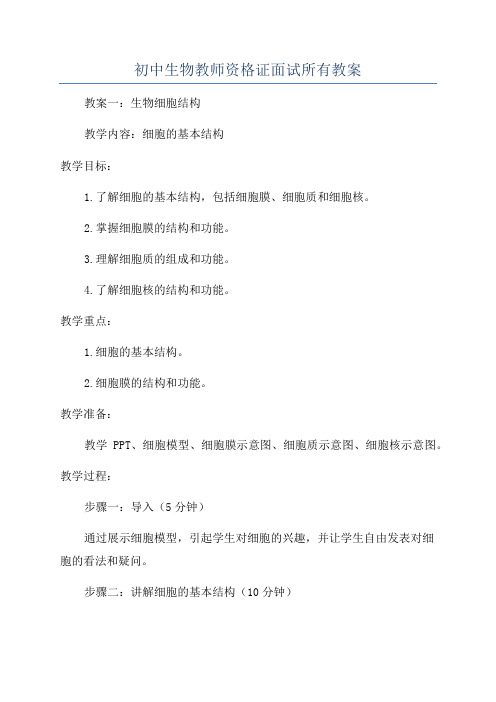 初中生物教师资格证面试所有教案

教案一：生物细胞结构

教学内容：细胞的基本结构

教学目标：

1.了解细胞的基本结构，包括细胞膜、细胞质和细胞核。

2.掌握细胞膜的结构和功能。

3.理解细胞质的组成和功能。

4.了解细胞核的结构和功能。

教学重点：

1.细胞的基本结构。

2.细胞膜的结构和功能。

教学准备：

教学 PPT、细胞模型、细胞膜示意图、细胞质示意图、细胞核示意图。

教学过程：

步骤一：导入（5 分钟）

通过展示细胞模型，引起学生对细胞的兴趣，并让学生自由发表对细胞的看法和疑问。

步骤二：讲解细胞的基本结构（10 分钟）